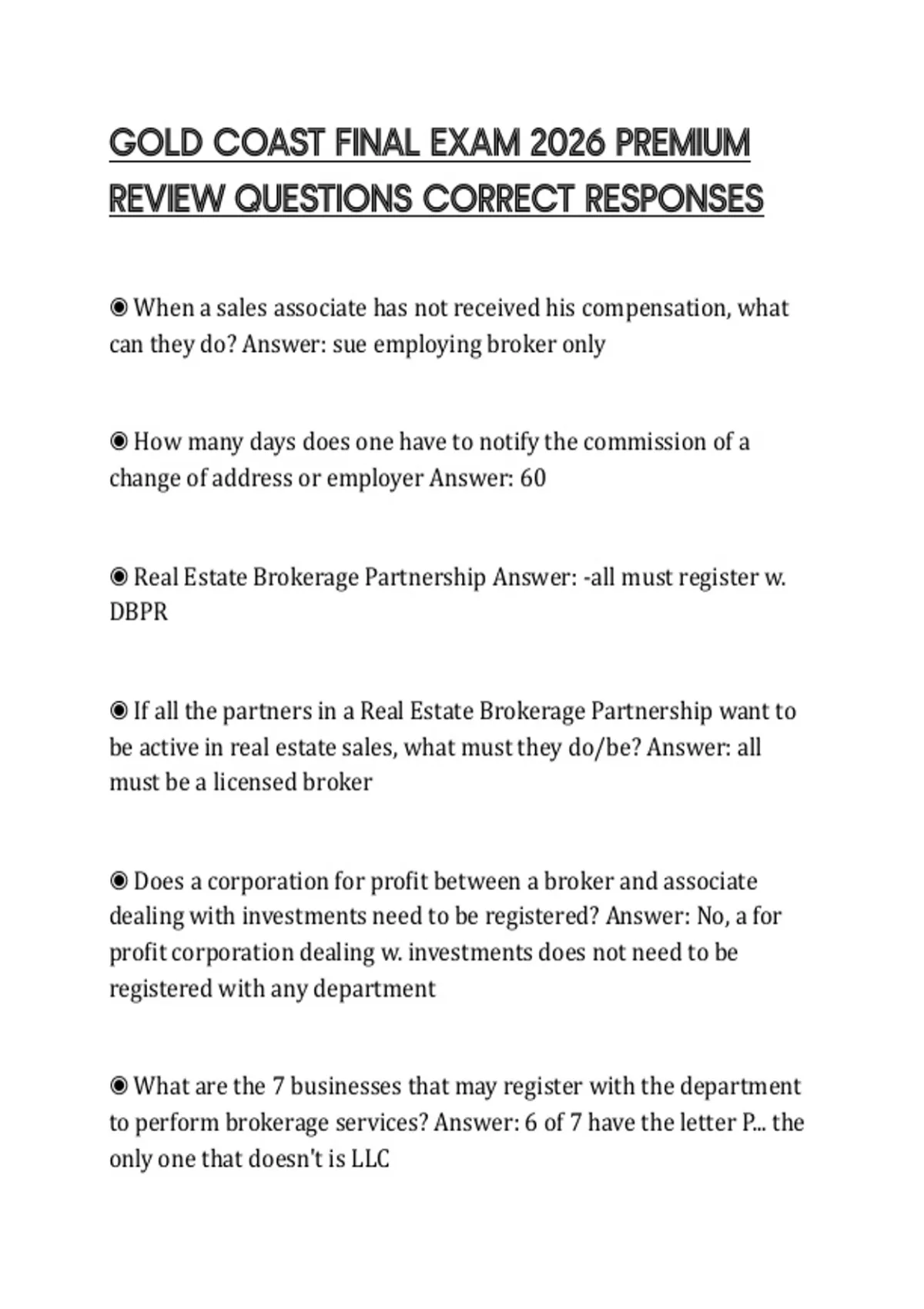 GOLD COAST FINAL EXAM 2026 PREMIUM REVIEW QUESTIONS CORRECT RESPONSES

◉ When a sales associate has not received his compensation, what can they do? Answer: sue employing broker only

◉ How many days does one have to notify the commission of a change of address or employer Answer: 60

◉ Real Estate Brokerage Partnership Answer: -all must register w. DBPR

◉ If all the partners in a Real Estate Brokerage Partnership want to be active in real estate sales, what must they do/be? Answer: all must be a licensed broker

◉ Does a corporation for profit between a broker and associate dealing with investments need to be registered? Answer: No, a for profit corporation dealing w. investments does not need to be registered with any department

◉ What are the 7 businesses that may register with the department to perform brokerage services? Answer: 6 of 7 have the letter P... the only one that doesn't is LLC